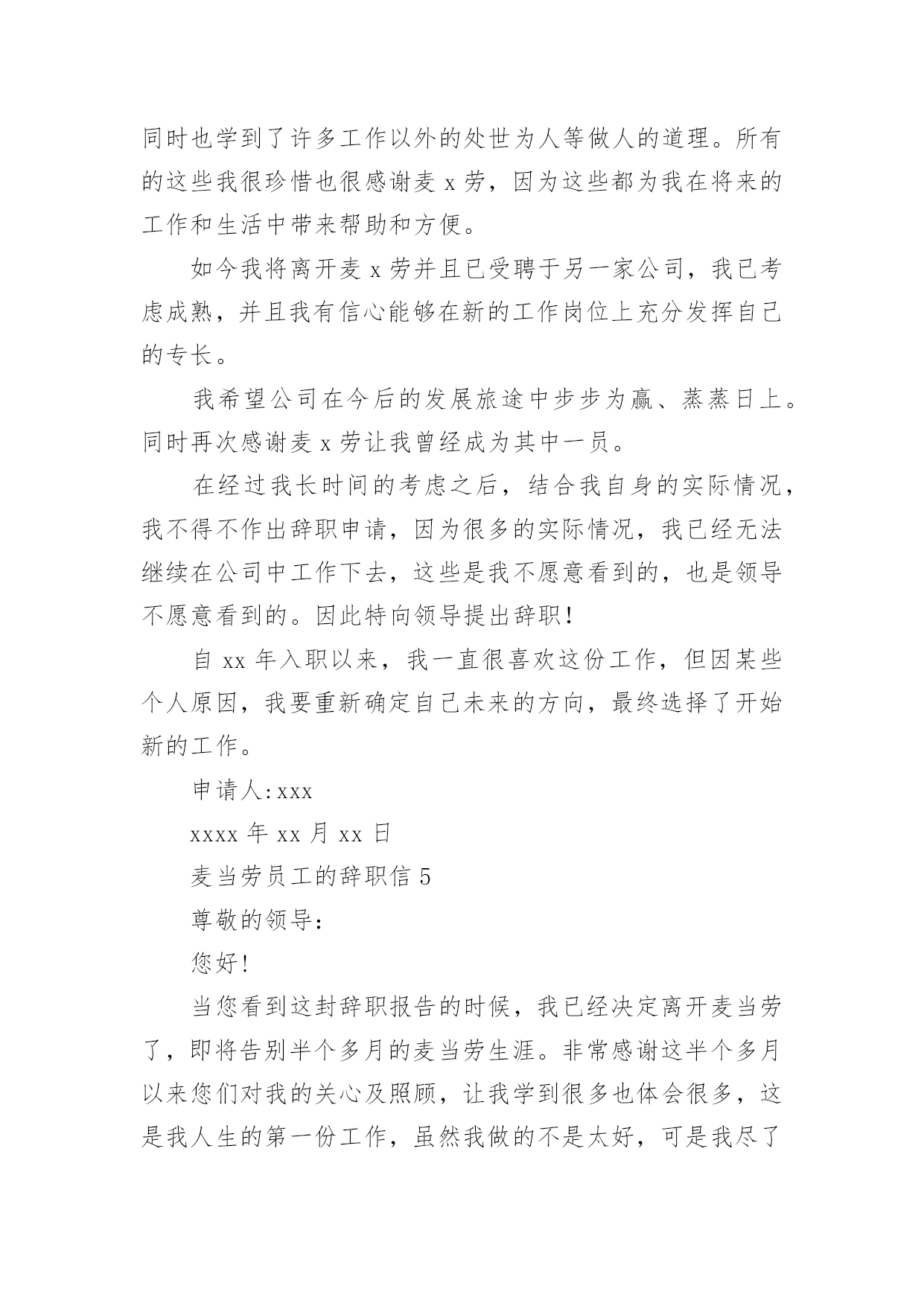 同时也学到了许多工作以外的处世为人等做人的道理。所有的这些我很珍惜也很感谢麦 x 劳，因为这些都为我在将来的工作和生活中带来帮助和方便。

如今我将离开麦 x 劳并且已受聘于另一家公司，我已考虑成熟，并且我有信心能够在新的工作岗位上充分发挥自己的专长。

我希望公司在今后的发展旅途中步步为赢、蒸蒸日上。同时再次感谢麦 x 劳让我曾经成为其中一员。

在经过我长时间的考虑之后，结合我自身的实际情况，我不得不作出辞职申请，因为很多的实际情况，我已经无法继续在公司中工作下去，这些是我不愿意看到的，也是领导不愿意看到的。因此特向领导提出辞职！

自 xx 年入职以来，我一直很喜欢这份工作，但因某些个人原因，我要重新确定自己未来的方向，最终选择了开始新的工作。

申请人：xxx

xxxx 年 xx 月 xx 日

麦当劳员工的辞职信 5

尊敬的领导：

您好！

当您看到这封辞职报告的时候，我已经决定离开麦当劳了，即将告别半个多月的麦当劳生涯。非常感谢这半个多月以来您们对我的关心及照顾，让我学到很多也体会很多，这是我人生的第一份工作，虽然我做的不是太好，可是我尽了